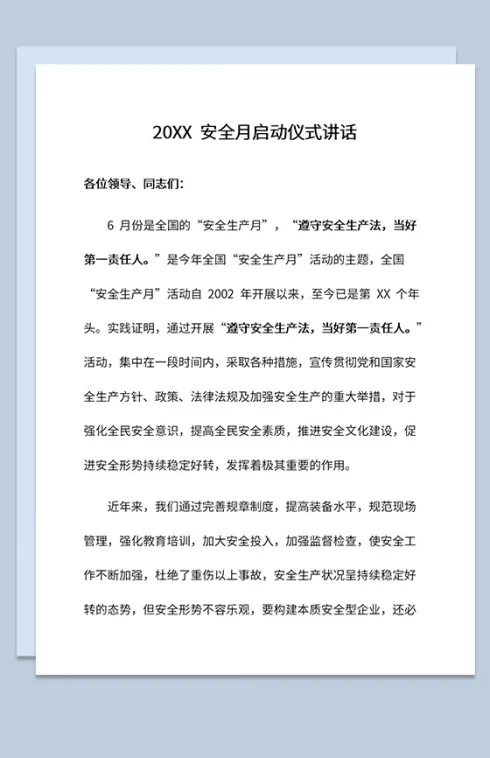 20XX 安全月启动仪式讲话

各位领导、同志们：

6 月份是全国的“安全生产月”，“遵守安全生产法，当好第一责任人。”是今年全国“安全生产月”活动的主题，全国“安全生产月”活动自 2002 年开展以来，至今已是第 XX 个年头。实践证明，通过开展“遵守安全生产法，当好第一责任人。”活动，集中在一段时间内，采取各种措施，宣传贯彻党和国家安全生产方针、政策、法律法规及加强安全生产的重大举措，对于强化全民安全意识，提高全民安全素质，推进安全文化建设，促进安全形势持续稳定好转，发挥着极其重要的作用。

近年来，我们通过完善规章制度，提高装备水平，规范现场管理，强化教育培训，加大安全投入，加强监督检查，使安全工作不断加强，杜绝了重伤以上事故，安全生产状况呈持续稳定好转的态势，但安全形势不容乐观，要构建本质安全型企业，还必